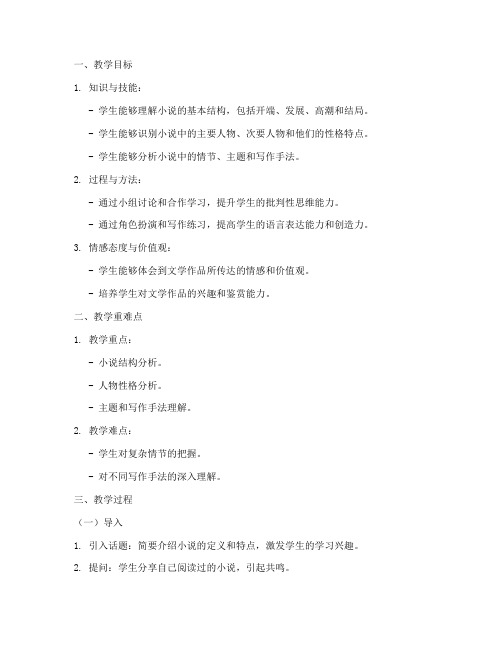 一、教学目标

1. 知识与技能：

- 学生能够理解小说的基本结构，包括开端、发展、高潮和结局。

- 学生能够识别小说中的主要人物、次要人物和他们的性格特点。

- 学生能够分析小说中的情节、主题和写作手法。

2. 过程与方法：

- 通过小组讨论和合作学习，提升学生的批判性思维能力。

- 通过角色扮演和写作练习，提高学生的语言表达能力和创造力。

3. 情感态度与价值观：

- 学生能够体会到文学作品所传达的情感和价值观。

- 培养学生对文学作品的兴趣和鉴赏能力。

二、教学重难点

1. 教学重点：

- 小说结构分析。

- 人物性格分析。

- 主题和写作手法理解。

2. 教学难点：

- 学生对复杂情节的把握。

- 对不同写作手法的深入理解。

三、教学过程

（一）导入

1. 引入话题：简要介绍小说的定义和特点，激发学生的学习兴趣。

2. 提问：学生分享自己阅读过的小说，引起共鸣。